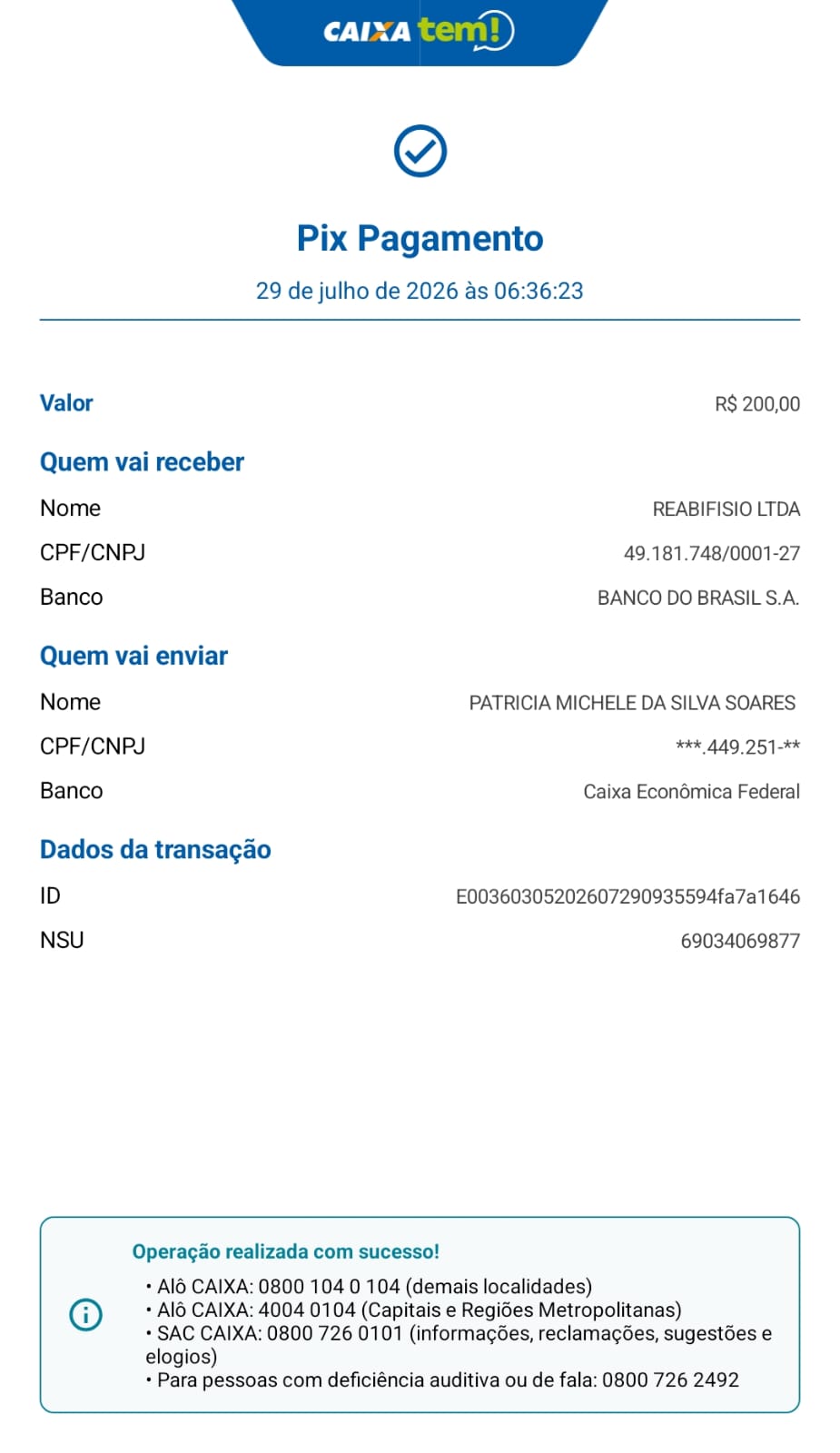 CAIXA tem!

Pix Pagamento

29 de julho de 2026 às 06:36:23

Valor R$ 200,00

Quem vai receber

Nome REABIFISIO LTDA

CPF/CNPJ 49.181.748/0001-27

Banco BANCO DO BRASIL S.A.

Quem vai enviar

Nome PATRICIA MICHELE DA SILVA SOARES

CPF/CNPJ ***.449.251-**

Banco Caixa Econômica Federal

Dados da transação

ID E00360305202607290935594fa7a1646

NSU 69034069877

Operação realizada com sucesso!

• Alô CAIXA: 0800 104 0 104 (demais localidades)
• Alô CAIXA: 4004 0104 (Capitais e Regiões Metropolitanas)
• SAC CAIXA: 0800 726 0101 (informações, reclamações, sugestões e elogios)
• Para pessoas com deficiência auditiva ou de fala: 0800 726 2492